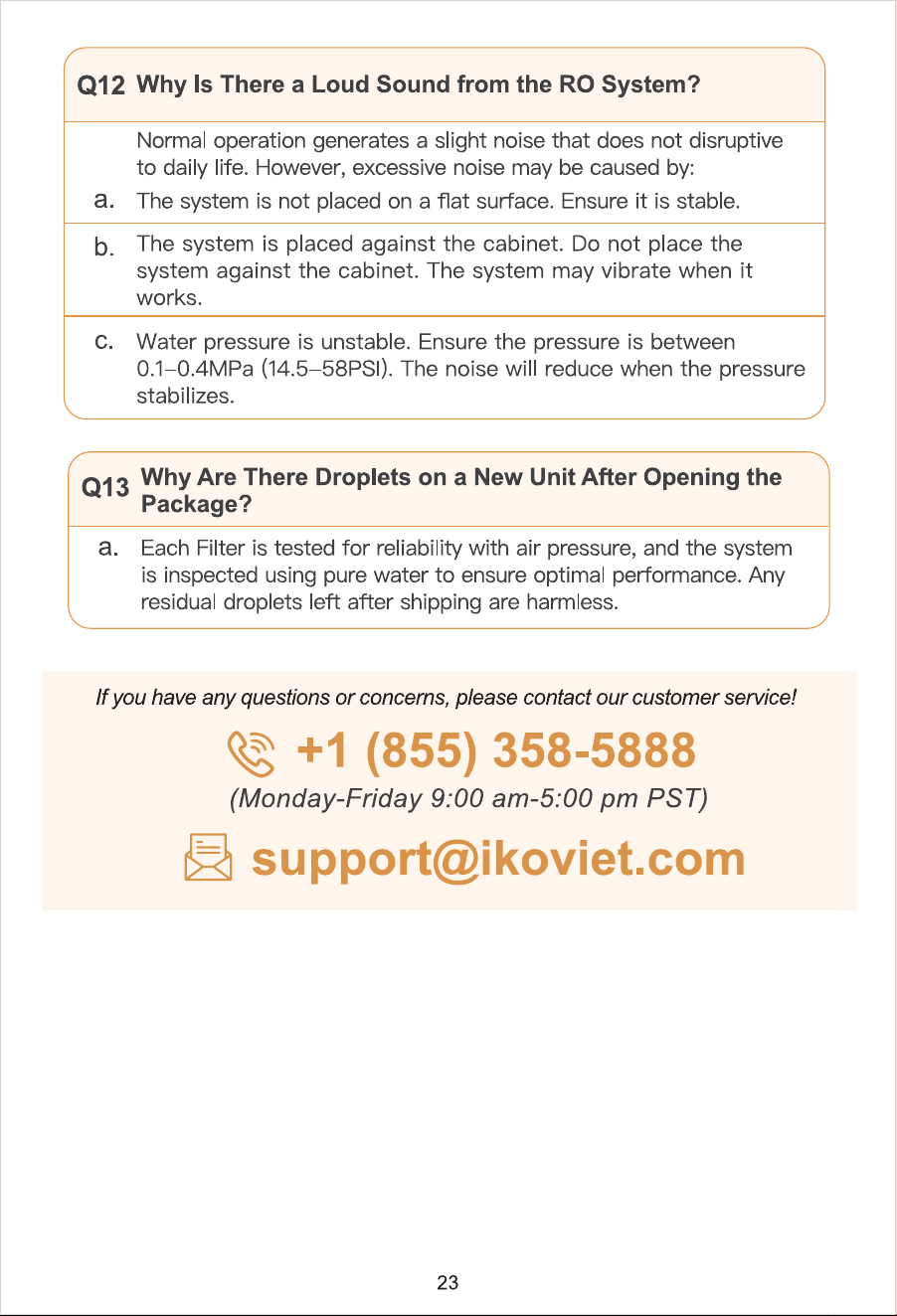 Q12 Why Is There a Loud Sound from the RO System?

Normal operation generates a slight noise that does not disruptive to daily life. However, excessive noise may be caused by:

a. The system is not placed on a flat surface. Ensure it is stable.

b. The system is placed against the cabinet. Do not place the system against the cabinet. The system may vibrate when it works.

c. Water pressure is unstable. Ensure the pressure is between 0.1–0.4MPa (14.5–58PSI). The noise will reduce when the pressure stabilizes.

Q13 Why Are There Droplets on a New Unit After Opening the Package?

a. Each Filter is tested for reliability with air pressure, and the system is inspected using pure water to ensure optimal performance. Any residual droplets left after shipping are harmless.

If you have any questions or concerns, please contact our customer service!

+1 (855) 358-5888

(Monday-Friday 9:00 am-5:00 pm PST)

support@ikoviet.com

23